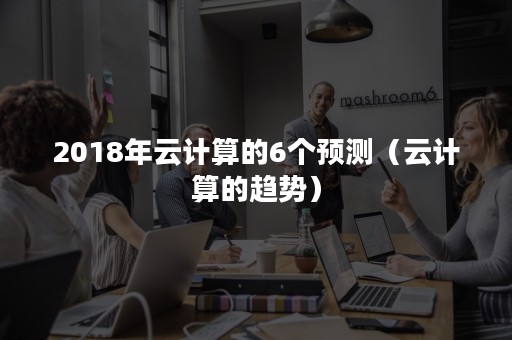 mashroom6

2018年云计算的6个预测（云计算的趋势）